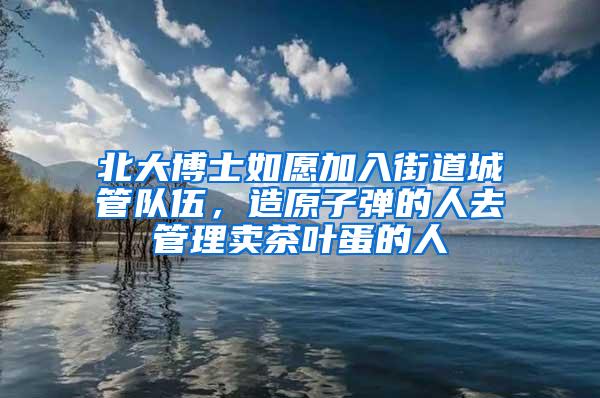 北大博士如愿加入街道城管队伍，造原子弹的人去管理卖茶叶蛋的人